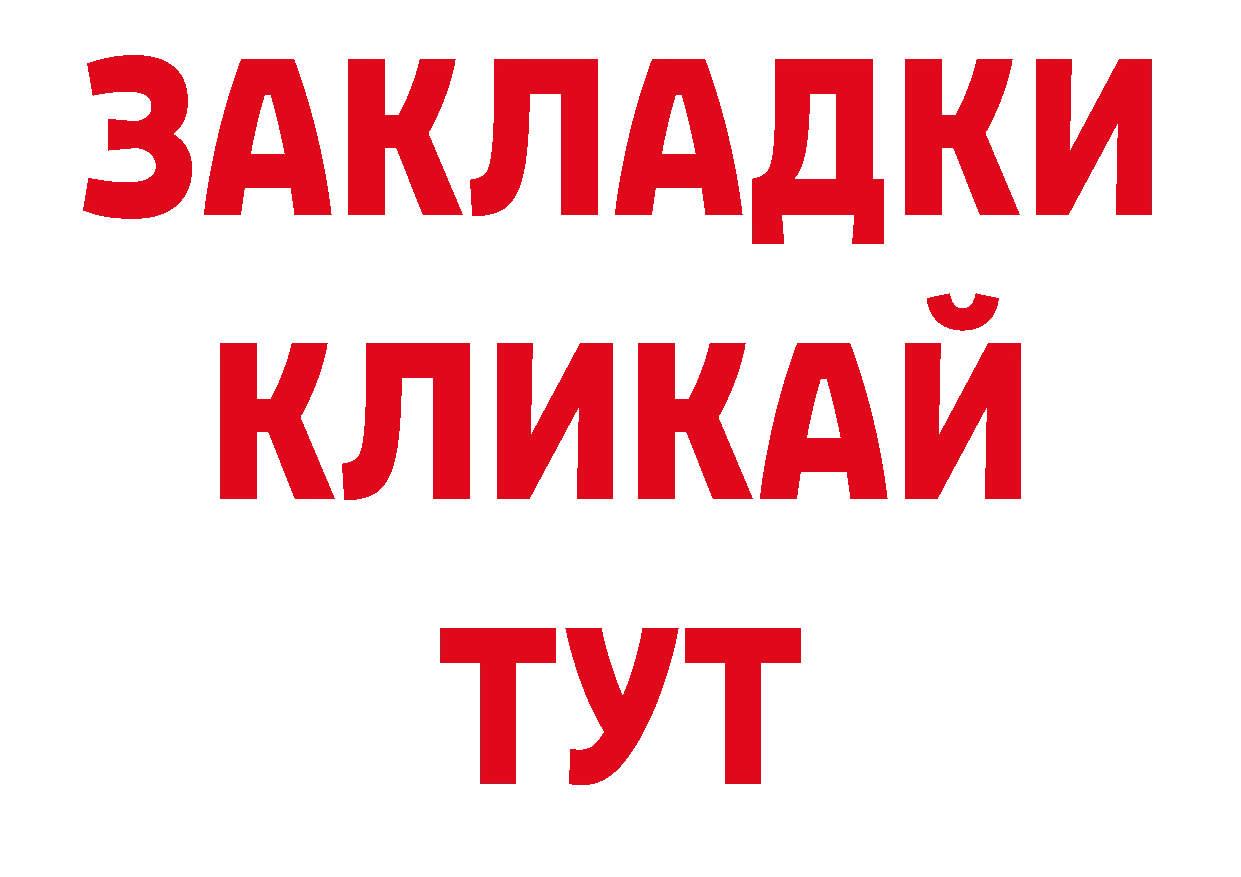 ЗАКЛАДКИ
КЛИКАЙ
ТУТ